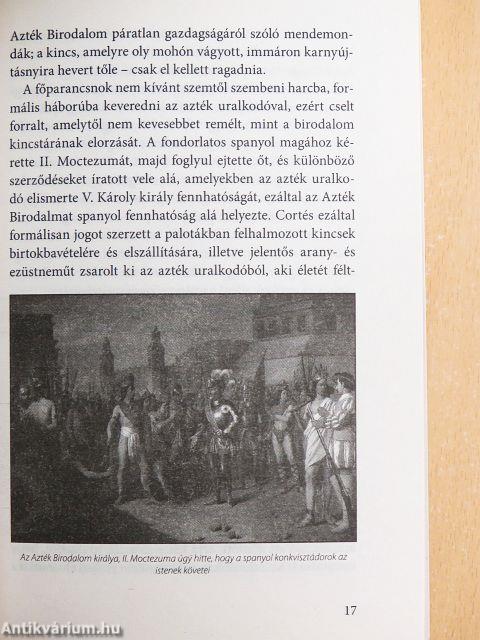 Azték Birodalom páratlan gazdagságáról szóló mendemondák; a kincs, amelyre oly mohón vágyott, immáron karnyújtásnyira hevert tőle – csak el kellett ragadnia.

A főparancsnok nem kívánt szemtől szembeni harcba, formális háborúba keveredni az azték uralkodóval, ezért cselt forralt, amelytől nem kevesebbet remélt, mint a birodalom kincstárának elorzását. A fondorlatos spanyol magához kérette II. Moctezumát, majd foglyul ejtette őt, és különböző szerződéseket íratott vele alá, amelyekben az azték uralkodó elismerte V. Károly király fennhatóságát, ezáltal az Azték Birodalmat spanyol fennhatóság alá helyezte. Cortés ezáltal formálisan jogot szerzett a palotákban felhalmozott kincsek birtokbavételére és elszállítására, illetve jelentős arany- és ezüstneműt zsarolt ki az azték uralkodóból, aki életét félt-

Az Azték Birodalom királya, II. Moctezuma úgy hitte, hogy a spanyol konkvisztádorok az istenek követei

17

Antikvárium.hu